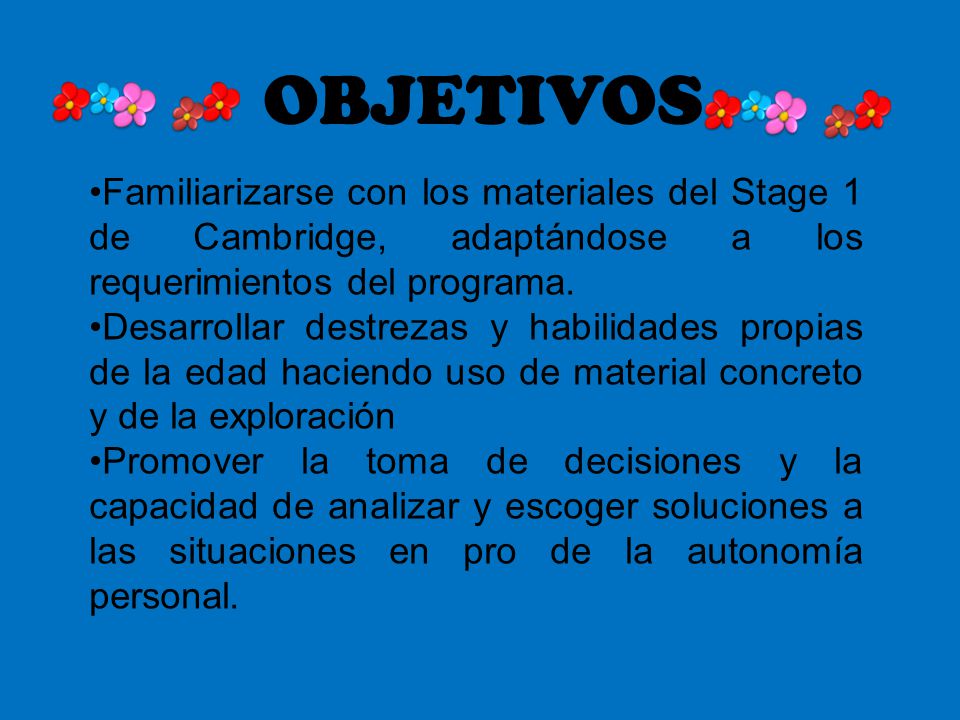 OBJETIVOS

•Familiarizarse con los materiales del Stage 1 de Cambridge, adaptándose a los requerimientos del programa.
•Desarrollar destrezas y habilidades propias de la edad haciendo uso de material concreto y de la exploración
•Promover la toma de decisiones y la capacidad de analizar y escoger soluciones a las situaciones en pro de la autonomía personal.